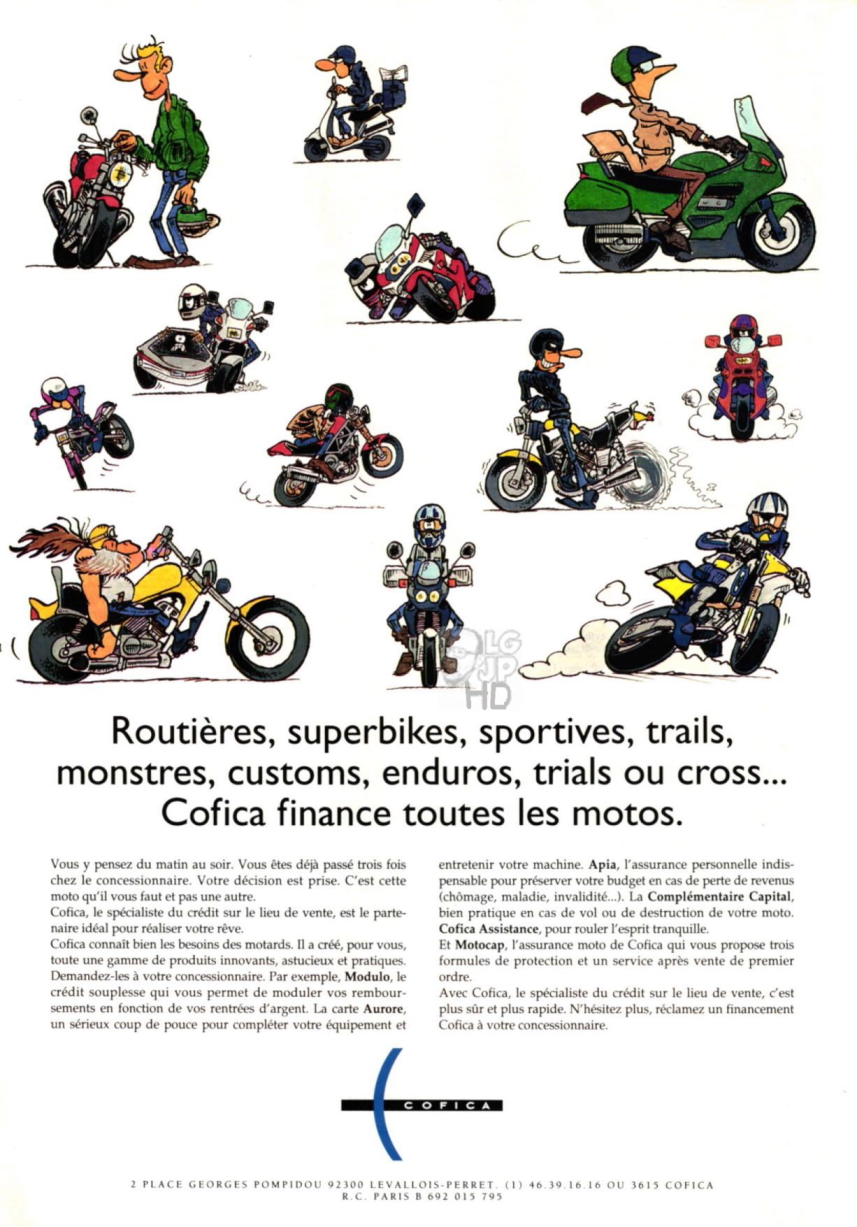 LG
JP
HD

Routières, superbikes, sportives, trails, monstres, customs, enduros, trials ou cross... Cofica finance toutes les motos.

Vous y pensez du matin au soir. Vous êtes déjà passé trois fois chez le concessionnaire. Votre décision est prise. C'est cette moto qu'il vous faut et pas une autre.
Cofica, le spécialiste du crédit sur le lieu de vente, est le partenaire idéal pour réaliser votre rêve.
Cofica connaît bien les besoins des motards. Il a créé, pour vous, toute une gamme de produits innovants, astucieux et pratiques. Demandez-les à votre concessionnaire. Par exemple, Modulo, le crédit souplesse qui vous permet de moduler vos remboursements en fonction de vos rentrées d'argent. La carte Aurore, un sérieux coup de pouce pour compléter votre équipement et entretenir votre machine. Apia, l'assurance personnelle indispensable pour préserver votre budget en cas de perte de revenus (chômage, maladie, invalidité...). La Complémentaire Capital, bien pratique en cas de vol ou de destruction de votre moto. Cofica Assistance, pour rouler l'esprit tranquille.
Et Motocap, l'assurance moto de Cofica qui vous propose trois formules de protection et un service après vente de premier ordre.
Avec Cofica, le spécialiste du crédit sur le lieu de vente, c'est plus sûr et plus rapide. N'hésitez plus, réclamez un financement Cofica à votre concessionnaire.

COFICA

2 PLACE GEORGES POMPIDOU 92300 LEVALLOIS-PERRET. (1) 46.39.16.16 OU 3615 COFICA
R.C. PARIS B 692 015 795